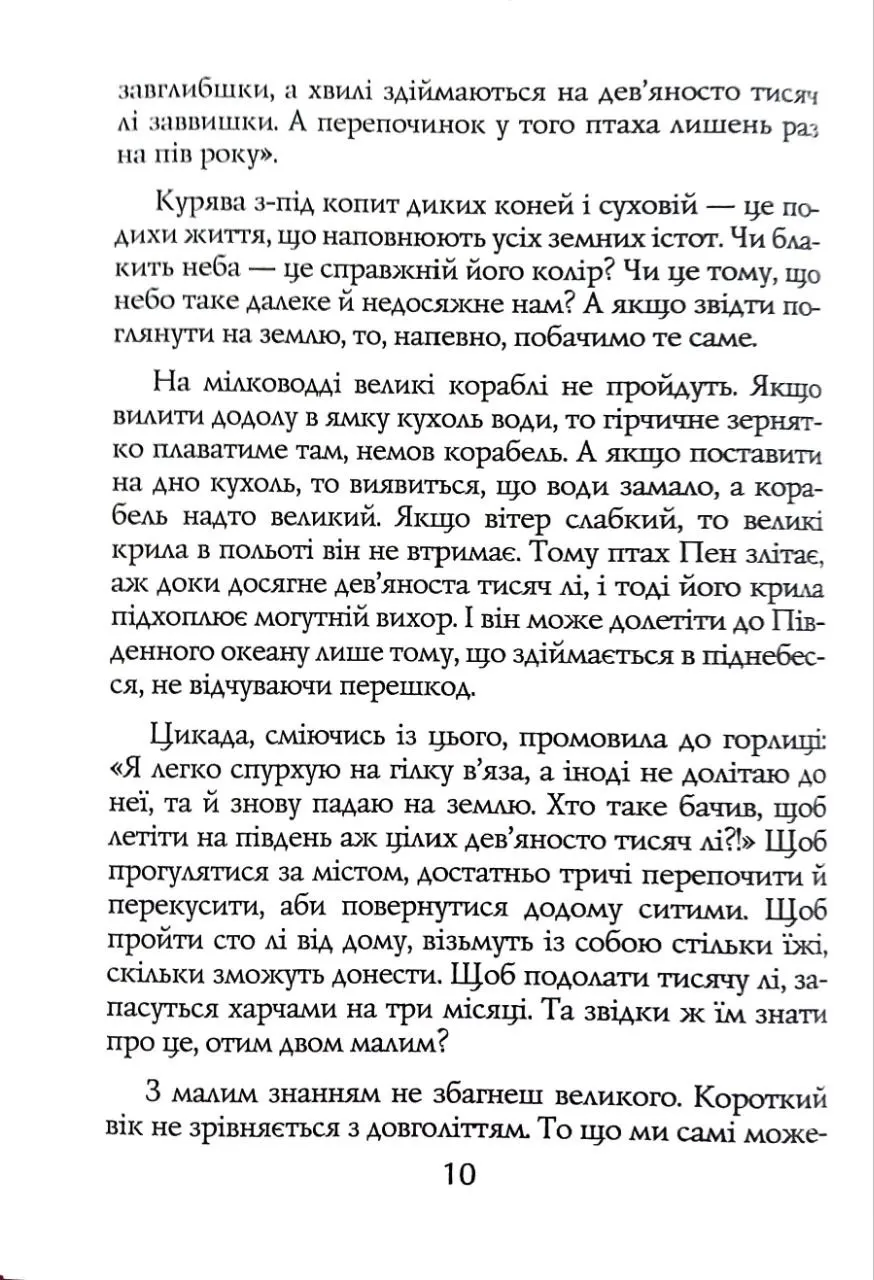 завглибшки, а хвилі здіймаються на дев'яносто тисяч лі заввишки. А перепочинок у того птаха лишень раз на пів року».

Курява з-під копит диких коней і суховій — це подихи життя, що наповнюють усіх земних істот. Чи блакить неба — це справжній його колір? Чи це тому, що небо таке далеке й недосяжне нам? А якщо звідти поглянути на землю, то, напевно, побачимо те саме.

На мілководді великі кораблі не пройдуть. Якщо вилити додолу в ямку кухоль води, то гірчичне зернятко плаватиме там, немов корабель. А якщо поставити на дно кухоль, то виявиться, що води замало, а корабель надто великий. Якщо вітер слабкий, то великі крила в польоті він не втримає. Тому птах Пен злітає, аж доки досягне дев'яноста тисяч лі, і тоді його крила підхоплює могутній вихор. І він може долетіти до Південного океану лише тому, що здіймається в піднебесся, не відчуваючи перешкод.

Цикада, сміючись із цього, промовила до горлиці: «Я легко спурхую на гілку в'яза, а іноді не долітаю до неї, та й знову падаю на землю. Хто таке бачив, щоб летіти на південь аж цілих дев'яносто тисяч лі?!» Щоб прогулятися за містом, достатньо тричі перепочити й перекусити, аби повернутися додому ситими. Щоб пройти сто лі від дому, візьмуть із собою стільки їжі, скільки зможуть донести. Щоб подолати тисячу лі, запасуться харчами на три місяці. Та звідки ж їм знати про це, отим двом малим?

З малим знанням не збагнеш великого. Короткий вік не зрівняється з довголіттям. То що ми самі може-

10